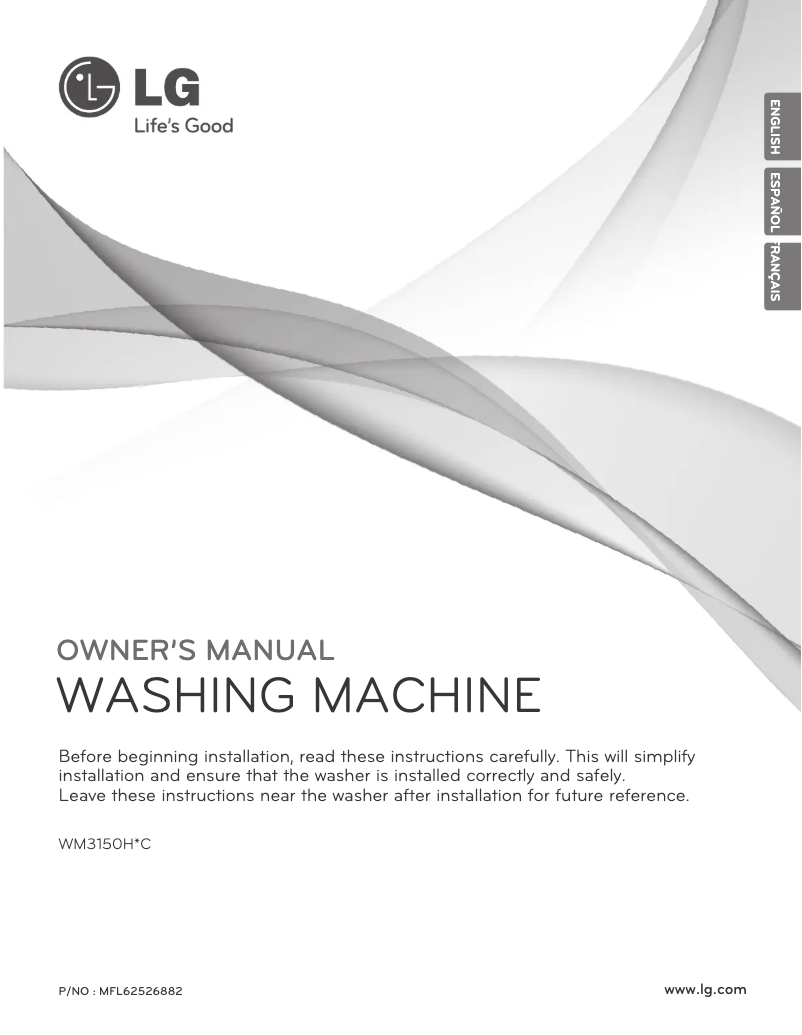 LG
Life's Good

ENGLISH
ESPAÑOL
FRANÇAIS

OWNER'S MANUAL
WASHING MACHINE

Before beginning installation, read these instructions carefully. This will simplify installation and ensure that the washer is installed correctly and safely.
Leave these instructions near the washer after installation for future reference.

WM3150H*C

P/NO : MFL62526882

www.lg.com